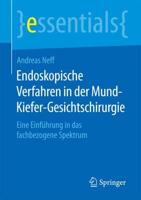 }essentials{

Andreas Neff

Endoskopische Verfahren in der Mund-Kiefer-Gesichtschirurgie

Eine Einführung in das fachbezogene Spektrum

Springer